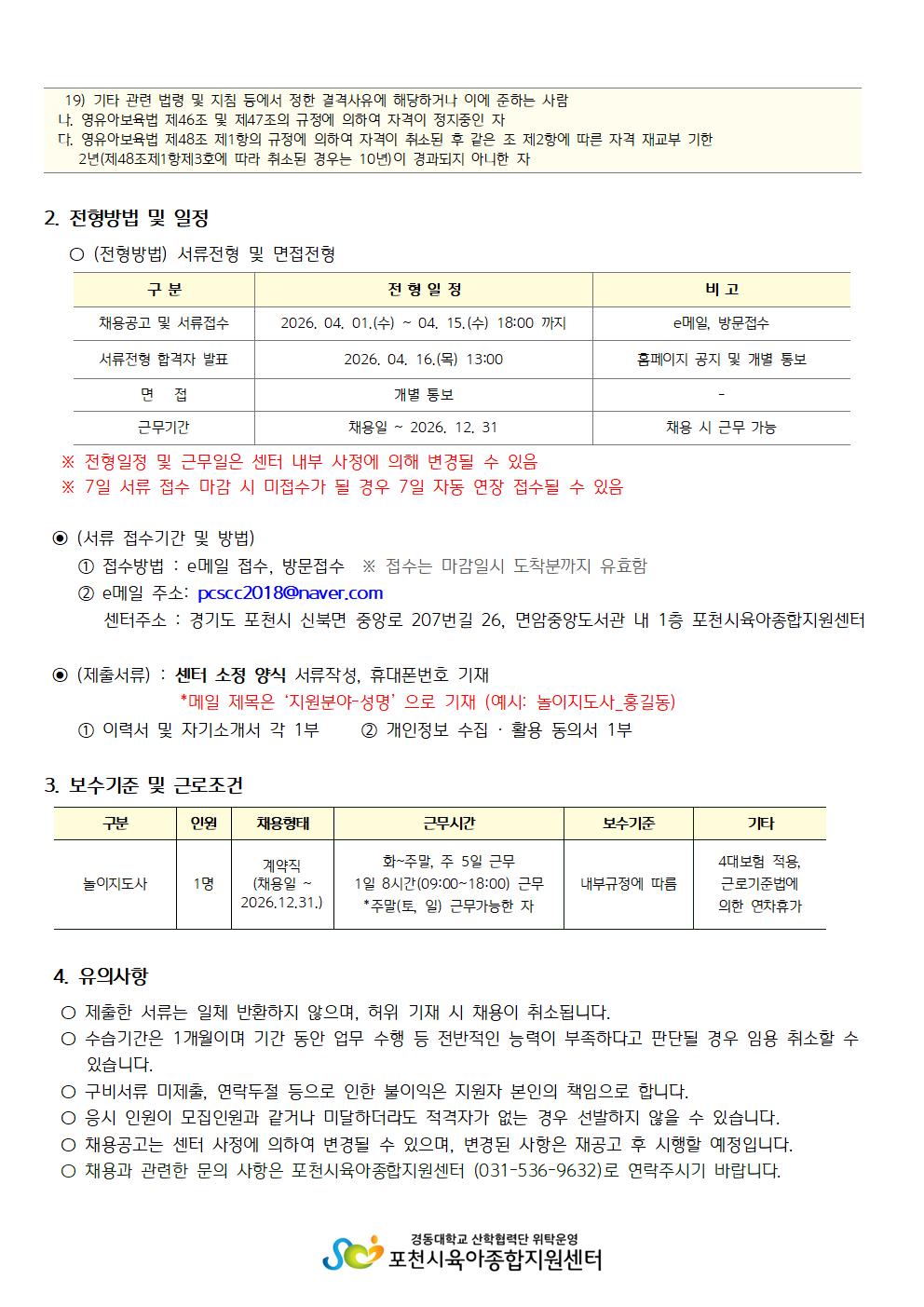 19) 기타 관련 법령 및 지침 등에서 정한 결격사유에 해당하거나 이에 준하는 사람
나. 영유아보육법 제46조 및 제47조의 규정에 의하여 자격이 정지중인 자
다. 영유아보육법 제48조 제1항의 규정에 의하여 자격이 취소된 후 같은 조 제2항에 따른 자격 재교부 기한 2년(제48조제1항제3호에 따라 취소된 경우는 10년)이 경과되지 아니한 자

2. 전형방법 및 일정

○ (전형방법) 서류전형 및 면접전형

| 구 분 | 전 형 일 정 | 비 고 |
|---|---|---|
| 채용공고 및 서류접수 | 2026. 04. 01.(수) ~ 04. 15.(수) 18:00 까지 | e메일, 방문접수 |
| 서류전형 합격자 발표 | 2026. 04. 16.(목) 13:00 | 홈페이지 공지 및 개별 통보 |
| 면 접 | 개별 통보 | - |
| 근무기간 | 채용일 ~ 2026. 12. 31 | 채용 시 근무 가능 |

※ 전형일정 및 근무일은 센터 내부 사정에 의해 변경될 수 있음
※ 7일 서류 접수 마감 시 미접수가 될 경우 7일 자동 연장 접수될 수 있음

◉ (서류 접수기간 및 방법)
① 접수방법 : e메일 접수, 방문접수 ※ 접수는 마감일시 도착분까지 유효함
② e메일 주소: pcscc2018@naver.com
센터주소 : 경기도 포천시 신북면 중앙로 207번길 26, 면암중앙도서관 내 1층 포천시육아종합지원센터

◉ (제출서류) : 센터 소정 양식 서류작성, 휴대폰번호 기재
*메일 제목은 '지원분야-성명' 으로 기재 (예시: 놀이지도사_홍길동)
① 이력서 및 자기소개서 각 1부 ② 개인정보 수집 · 활용 동의서 1부

3. 보수기준 및 근로조건

| 구분 | 인원 | 채용형태 | 근무시간 | 보수기준 | 기타 |
|---|---|---|---|---|---|
| 놀이지도사 | 1명 | 계약직 (채용일 ~ 2026.12.31.) | 화~주말, 주 5일 근무 1일 8시간(09:00~18:00) 근무 *주말(토, 일) 근무가능한 자 | 내부규정에 따름 | 4대보험 적용, 근로기준법에 의한 연차휴가 |

4. 유의사항

○ 제출한 서류는 일체 반환하지 않으며, 허위 기재 시 채용이 취소됩니다.
○ 수습기간은 1개월이며 기간 동안 업무 수행 등 전반적인 능력이 부족하다고 판단될 경우 임용 취소할 수 있습니다.
○ 구비서류 미제출, 연락두절 등으로 인한 불이익은 지원자 본인의 책임으로 합니다.
○ 응시 인원이 모집인원과 같거나 미달하더라도 적격자가 없는 경우 선발하지 않을 수 있습니다.
○ 채용공고는 센터 사정에 의하여 변경될 수 있으며, 변경된 사항은 재공고 후 시행할 예정입니다.
○ 채용과 관련한 문의 사항은 포천시육아종합지원센터 (031-536-9632)로 연락주시기 바랍니다.

경동대학교 산학협력단 위탁운영
포천시육아종합지원센터